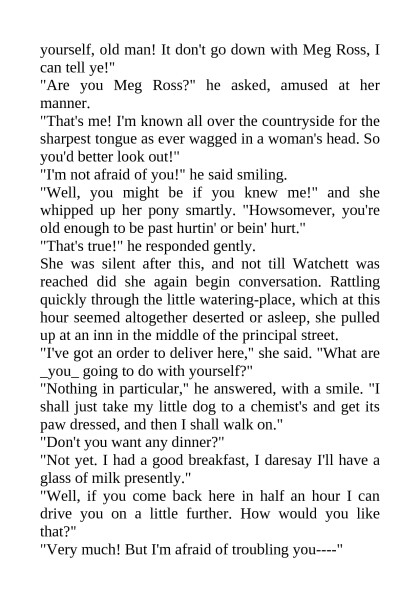 yourself, old man! It don't go down with Meg Ross, I can tell ye!"
"Are you Meg Ross?" he asked, amused at her manner.
"That's me! I'm known all over the countryside for the sharpest tongue as ever wagged in a woman's head. So you'd better look out!"
"I'm not afraid of you!" he said smiling.
"Well, you might be if you knew me!" and she whipped up her pony smartly. "Howsomever, you're old enough to be past hurtin' or bein' hurt."
"That's true!" he responded gently.
She was silent after this, and not till Watchett was reached did she again begin conversation. Rattling quickly through the little watering-place, which at this hour seemed altogether deserted or asleep, she pulled up at an inn in the middle of the principal street.
"I've got an order to deliver here," she said. "What are _you_ going to do with yourself?"
"Nothing in particular," he answered, with a smile. "I shall just take my little dog to a chemist's and get its paw dressed, and then I shall walk on."
"Don't you want any dinner?"
"Not yet. I had a good breakfast, I daresay I'll have a glass of milk presently."
"Well, if you come back here in half an hour I can drive you on a little further. How would you like that?"
"Very much! But I'm afraid of troubling you----"